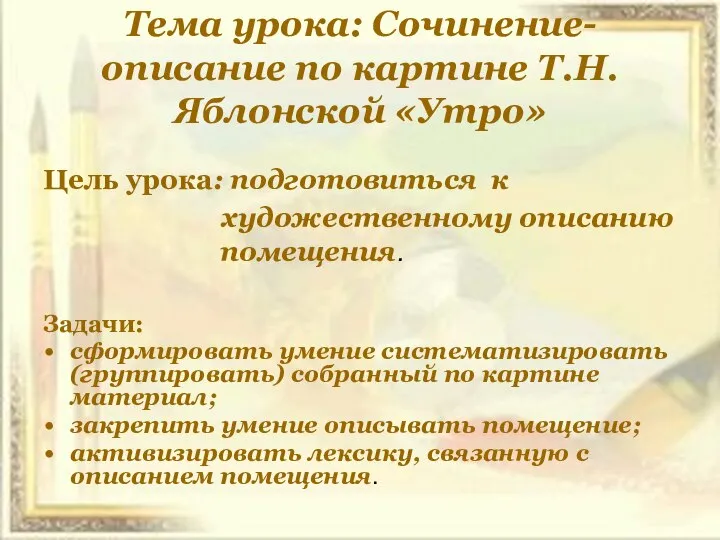 Тема урока: Сочинение-описание по картине Т.Н. Яблонской «Утро»

Цель урока: подготовиться к художественному описанию помещения.

Задачи:
• сформировать умение систематизировать (группировать) собранный по картине материал;
• закрепить умение описывать помещение;
• активизировать лексику, связанную с описанием помещения.